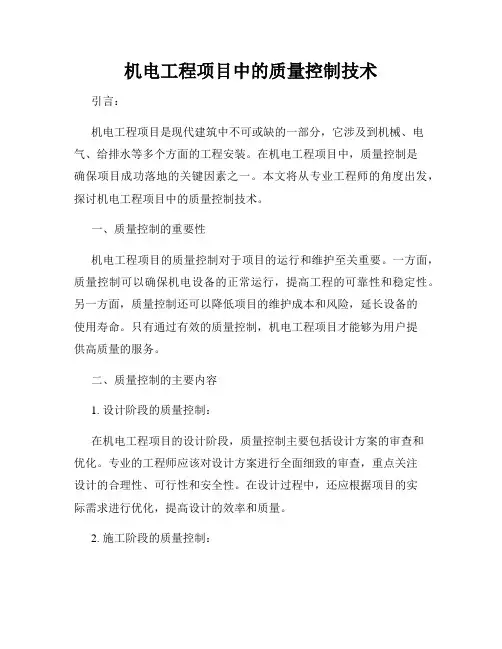 机电工程项目中的质量控制技术

引言：

机电工程项目是现代建筑中不可或缺的一部分，它涉及到机械、电气、给排水等多个方面的工程安装。在机电工程项目中，质量控制是确保项目成功落地的关键因素之一。本文将从专业工程师的角度出发，探讨机电工程项目中的质量控制技术。

一、质量控制的重要性

机电工程项目的质量控制对于项目的运行和维护至关重要。一方面，质量控制可以确保机电设备的正常运行，提高工程的可靠性和稳定性。另一方面，质量控制还可以降低项目的维护成本和风险，延长设备的使用寿命。只有通过有效的质量控制，机电工程项目才能够为用户提供高质量的服务。

二、质量控制的主要内容

1. 设计阶段的质量控制：

在机电工程项目的设计阶段，质量控制主要包括设计方案的审查和优化。专业的工程师应该对设计方案进行全面细致的审查，重点关注设计的合理性、可行性和安全性。在设计过程中，还应根据项目的实际需求进行优化，提高设计的效率和质量。

2. 施工阶段的质量控制：